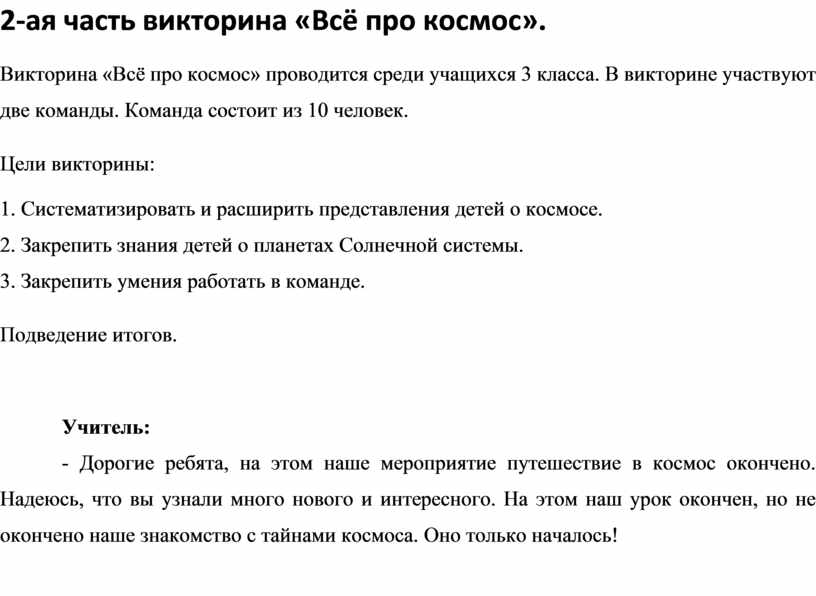 2-ая часть викторина «Всё про космос».

Викторина «Всё про космос» проводится среди учащихся 3 класса. В викторине участвуют две команды. Команда состоит из 10 человек.

Цели викторины:

1. Систематизировать и расширить представления детей о космосе.

2. Закрепить знания детей о планетах Солнечной системы.

3. Закрепить умения работать в команде.

Подведение итогов.

Учитель:

- Дорогие ребята, на этом наше мероприятие путешествие в космос окончено. Надеюсь, что вы узнали много нового и интересного. На этом наш урок окончен, но не окончено наше знакомство с тайнами космоса. Оно только началось!